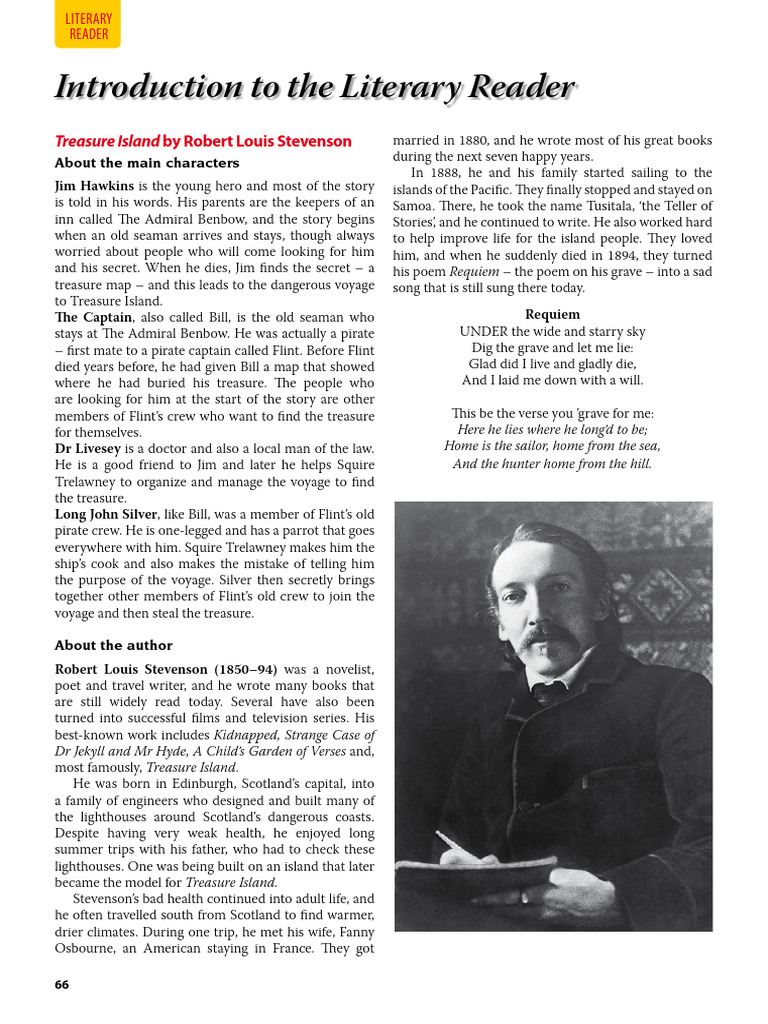 LITERARY READER

Introduction to the Literary Reader

Treasure Island by Robert Louis Stevenson

About the main characters

Jim Hawkins is the young hero and most of the story is told in his words. His parents are the keepers of an inn called The Admiral Benbow, and the story begins when an old seaman arrives and stays, though always worried about people who will come looking for him and his secret. When he dies, Jim finds the secret – a treasure map – and this leads to the dangerous voyage to Treasure Island.

The Captain, also called Bill, is the old seaman who stays at The Admiral Benbow. He was actually a pirate – first mate to a pirate captain called Flint. Before Flint died years before, he had given Bill a map that showed where he had buried his treasure. The people who are looking for him at the start of the story are other members of Flint's crew who want to find the treasure for themselves.

Dr Livesey is a doctor and also a local man of the law. He is a good friend to Jim and later he helps Squire Trelawney to organize and manage the voyage to find the treasure.

Long John Silver, like Bill, was a member of Flint's old pirate crew. He is one-legged and has a parrot that goes everywhere with him. Squire Trelawney makes him the ship's cook and also makes the mistake of telling him the purpose of the voyage. Silver then secretly brings together other members of Flint's old crew to join the voyage and then steal the treasure.

About the author

Robert Louis Stevenson (1850–94) was a novelist, poet and travel writer, and he wrote many books that are still widely read today. Several have also been turned into successful films and television series. His best-known work includes Kidnapped, Strange Case of Dr Jekyll and Mr Hyde, A Child's Garden of Verses and, most famously, Treasure Island.

He was born in Edinburgh, Scotland's capital, into a family of engineers who designed and built many of the lighthouses around Scotland's dangerous coasts. Despite having very weak health, he enjoyed long summer trips with his father, who had to check these lighthouses. One was being built on an island that later became the model for Treasure Island.

Stevenson's bad health continued into adult life, and he often travelled south from Scotland to find warmer, drier climates. During one trip, he met his wife, Fanny Osbourne, an American staying in France. They got married in 1880, and he wrote most of his great books during the next seven happy years.

In 1888, he and his family started sailing to the islands of the Pacific. They finally stopped and stayed on Samoa. There, he took the name Tusitala, 'the Teller of Stories', and he continued to write. He also worked hard to help improve life for the island people. They loved him, and when he suddenly died in 1894, they turned his poem Requiem – the poem on his grave – into a sad song that is still sung there today.

Requiem
UNDER the wide and starry sky
Dig the grave and let me lie:
Glad did I live and gladly die,
And I laid me down with a will.

This be the verse you 'grave for me:
Here he lies where he long'd to be;
Home is the sailor, home from the sea,
And the hunter home from the hill.

66